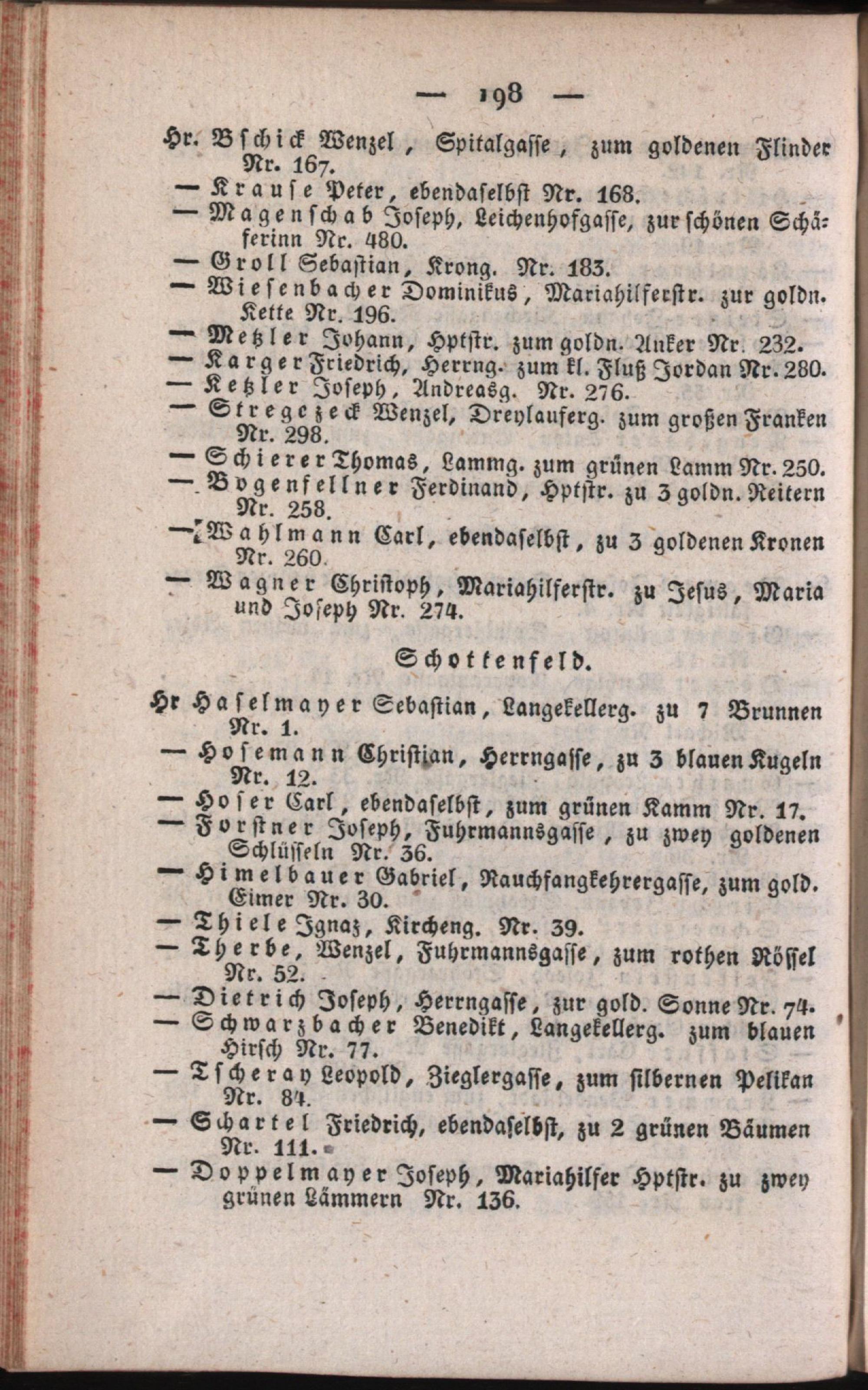 — 198 —

Hr. Bschick Wenzel, Spitalgasse, zum goldenen Flinder Nr. 167.
— Krause Peter, ebendaselbst Nr. 168.
— Magenschab Joseph, Leichenhofgasse, zur schönen Schäferinn Nr. 480.
— Groll Sebastian, Krong. Nr. 183.
— Wiesenbacher Dominikus, Mariahilferstr. zur goldn. Kette Nr. 196.
— Metzler Johann, Hptstr. zum goldn. Anker Nr. 232.
— Karger Friedrich, Herrng. zum kl. Fluß Jordan Nr. 280.
— Ketzler Joseph, Andreasg. Nr. 276.
— Stregczeck Wenzel, Dreylauferg. zum großen Franken Nr. 298.
— Schierer Thomas, Lammg. zum grünen Lamm Nr. 250.
— Bogenfellner Ferdinand, Hptstr. zu 3 goldn. Reitern Nr. 258.
— Wahlmann Carl, ebendaselbst, zu 3 goldenen Kronen Nr. 260.
— Wagner Christoph, Mariahilferstr. zu Jesus, Maria und Joseph Nr. 274.

Schottenfeld.

Hr Haselmayer Sebastian, Langekellerg. zu 7 Brunnen Nr. 1.
— Hosemann Christian, Herrngasse, zu 3 blauen Kugeln Nr. 12.
— Hoser Carl, ebendaselbst, zum grünen Kamm Nr. 17.
— Forstner Joseph, Fuhrmannsgasse, zu zwey goldenen Schlüsseln Nr. 36.
— Himelbauer Gabriel, Rauchfangkehrergasse, zum gold. Eimer Nr. 30.
— Thiele Ignaz, Kircheng. Nr. 39.
— Therbe, Wenzel, Fuhrmannsgasse, zum rothen Rössel Nr. 52.
— Dietrich Joseph, Herrngasse, zur gold. Sonne Nr. 74.
— Schwarzbacher Benedikt, Langekellerg. zum blauen Hirsch Nr. 77.
— Tscheray Leopold, Zieglergasse, zum silbernen Pelikan Nr. 84.
— Schartel Friedrich, ebendaselbst, zu 2 grünen Bäumen Nr. 111.
— Doppelmayer Joseph, Mariahilfer Hptstr. zu zwey grünen Lämmern Nr. 136.